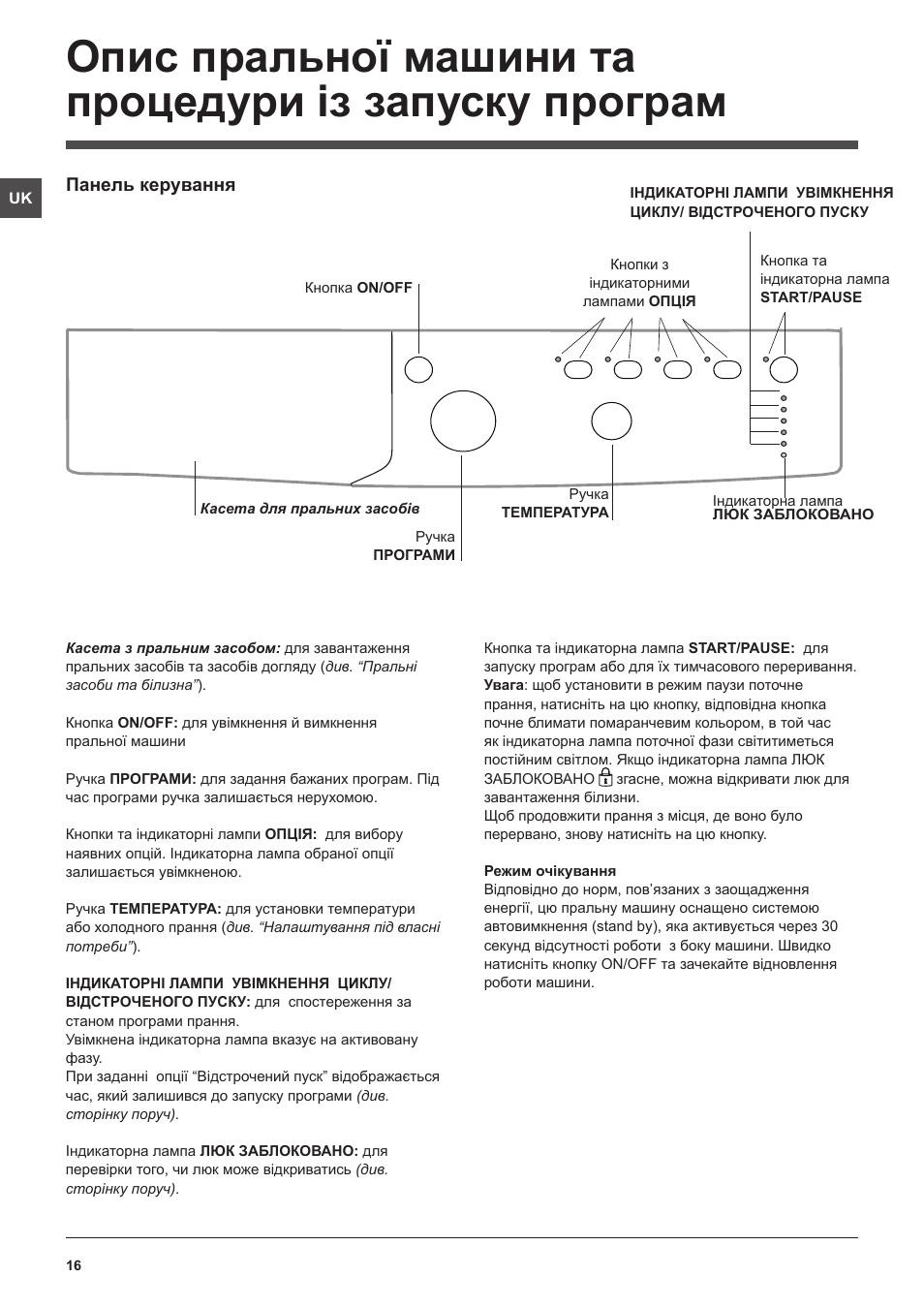 Опис пральної машини та процедури із запуску програм

UK

Панель керування

ІНДИКАТОРНІ ЛАМПИ УВІМКНЕННЯ ЦИКЛУ/ ВІДСТРОЧЕНОГО ПУСКУ

Кнопка ON/OFF

Кнопки з індикаторними лампами ОПЦІЯ

Кнопка та індикаторна лампа START/PAUSE

Касета для пральних засобів

Ручка ПРОГРАМИ

Ручка ТЕМПЕРАТУРА

Індикаторна лампа ЛЮК ЗАБЛОКОВАНО

Касета з пральним засобом: для завантаження пральних засобів та засобів догляду (див. “Пральні засоби та білизна”).

Кнопка ON/OFF: для увімкнення й вимкнення пральної машини

Ручка ПРОГРАМИ: для задання бажаних програм. Під час програми ручка залишається нерухомою.

Кнопки та індикаторні лампи ОПЦІЯ: для вибору наявних опцій. Індикаторна лампа обраної опції залишається увімкненою.

Ручка ТЕМПЕРАТУРА: для установки температури або холодного прання (див. “Налаштування під власні потреби”).

ІНДИКАТОРНІ ЛАМПИ УВІМКНЕННЯ ЦИКЛУ/ ВІДСТРОЧЕНОГО ПУСКУ: для спостереження за станом програми прання.
Увімкнена індикаторна лампа вказує на активовану фазу.
При заданні опції “Відстрочений пуск” відображається час, який залишився до запуску програми (див. сторінку поруч).

Індикаторна лампа ЛЮК ЗАБЛОКОВАНО: для перевірки того, чи люк може відкриватись (див. сторінку поруч).

Кнопка та індикаторна лампа START/PAUSE: для запуску програм або для їх тимчасового переривання.
Увага: щоб установити в режим паузи поточне прання, натисніть на цю кнопку, відповідна кнопка почне блимати помаранчевим кольором, в той час як індикаторна лампа поточної фази світитиметься постійним світлом. Якщо індикаторна лампа ЛЮК ЗАБЛОКОВАНО згасне, можна відкривати люк для завантаження білизни.
Щоб продовжити прання з місця, де воно було перервано, знову натисніть на цю кнопку.

Режим очікування
Відповідно до норм, пов’язаних з заощадження енергії, цю пральну машину оснащено системою автовимкнення (stand by), яка активується через 30 секунд відсутності роботи з боку машини. Швидко натисніть кнопку ON/OFF та зачекайте відновлення роботи машини.

16